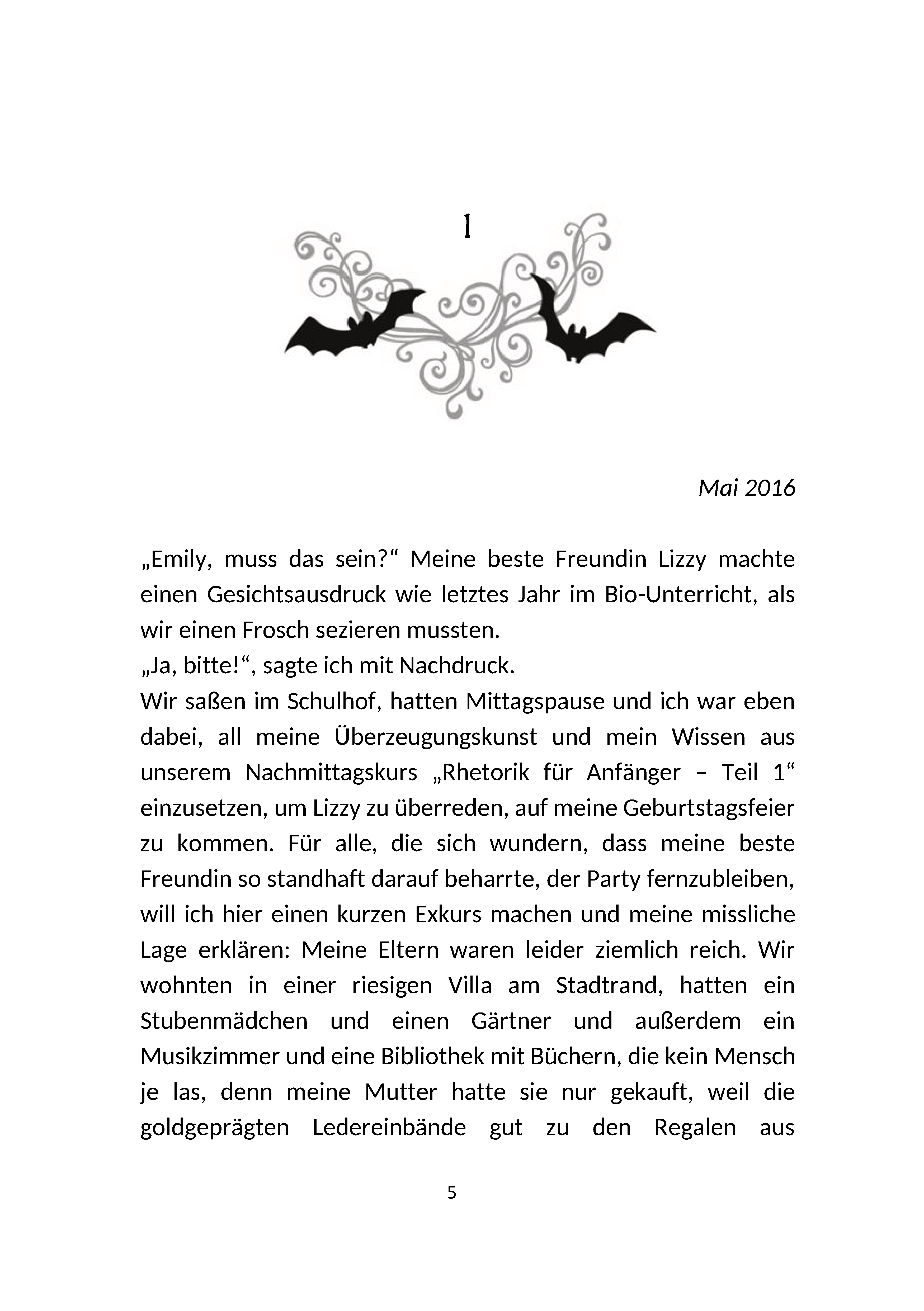 1

Mai 2016

„Emily, muss das sein?“ Meine beste Freundin Lizzy machte einen Gesichtsausdruck wie letztes Jahr im Bio-Unterricht, als wir einen Frosch sezieren mussten.

„Ja, bitte!“, sagte ich mit Nachdruck.

Wir saßen im Schulhof, hatten Mittagspause und ich war eben dabei, all meine Überzeugungskunst und mein Wissen aus unserem Nachmittagskurs „Rhetorik für Anfänger – Teil 1“ einzusetzen, um Lizzy zu überreden, auf meine Geburtstagsfeier zu kommen. Für alle, die sich wundern, dass meine beste Freundin so standhaft darauf beharrte, der Party fernzubleiben, will ich hier einen kurzen Exkurs machen und meine missliche Lage erklären: Meine Eltern waren leider ziemlich reich. Wir wohnten in einer riesigen Villa am Stadtrand, hatten ein Stubenmädchen und einen Gärtner und außerdem ein Musikzimmer und eine Bibliothek mit Büchern, die kein Mensch je las, denn meine Mutter hatte sie nur gekauft, weil die goldgeprägten Ledereinbände gut zu den Regalen aus

5